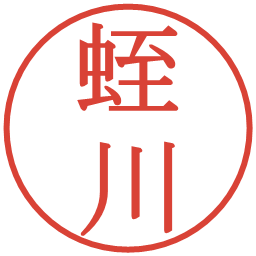 蛭川